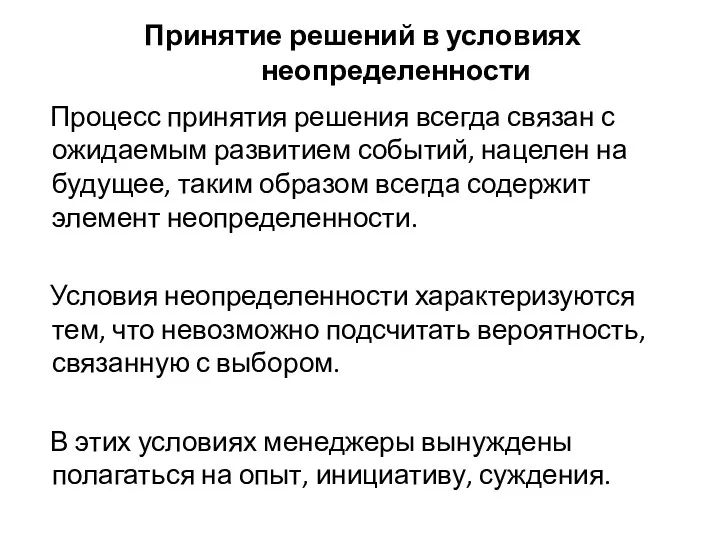 Принятие решений в условиях неопределенности

Процесс принятия решения всегда связан с ожидаемым развитием событий, нацелен на будущее, таким образом всегда содержит элемент неопределенности.

Условия неопределенности характеризуются тем, что невозможно подсчитать вероятность, связанную с выбором.

В этих условиях менеджеры вынуждены полагаться на опыт, инициативу, суждения.